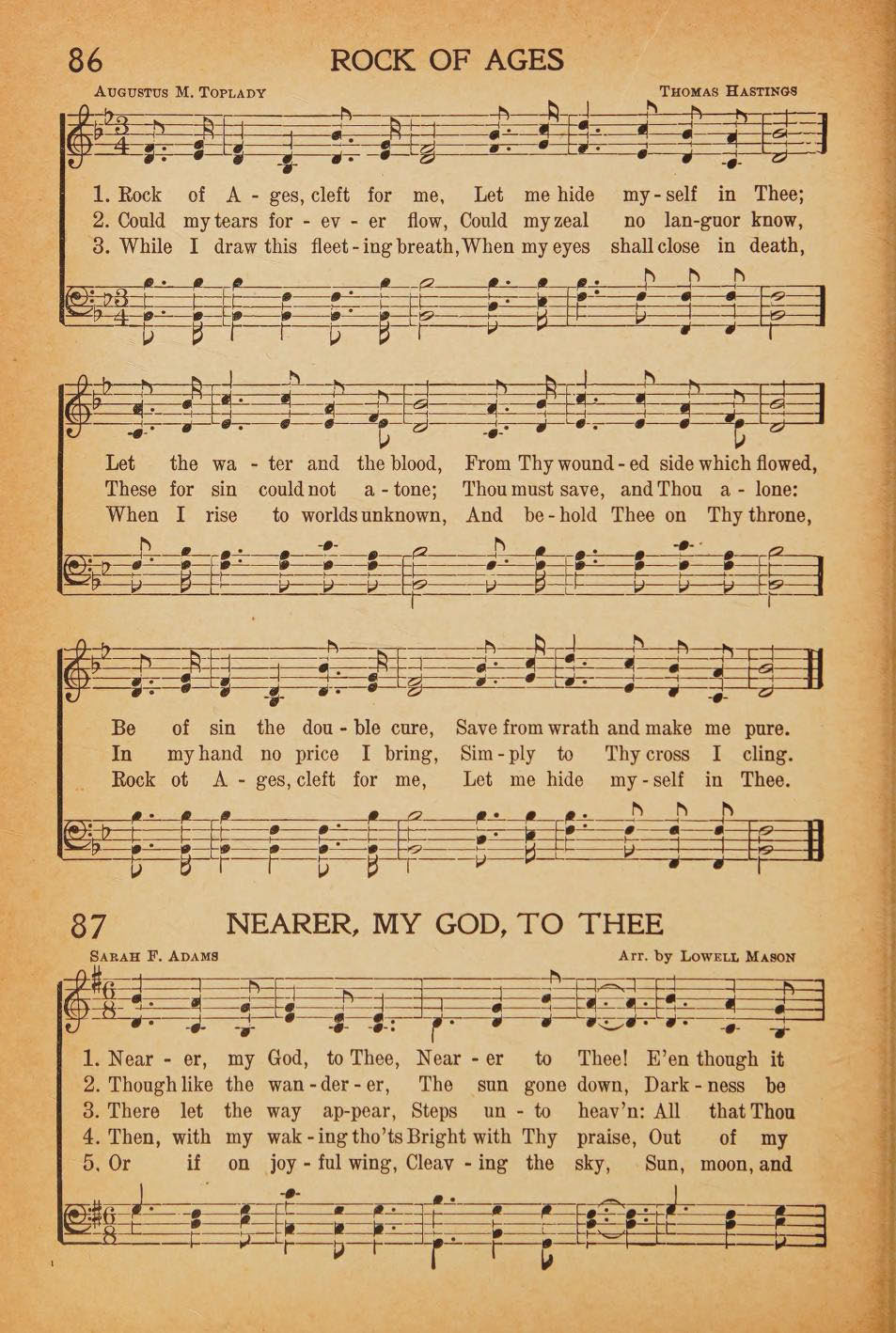 86 ROCK OF AGES

Augustus M. Toplady Thomas Hastings

1. Rock of A - ges, cleft for me, Let me hide my - self in Thee;
2. Could my tears for - ev - er flow, Could my zeal no lan-guor know,
3. While I draw this fleet - ing breath, When my eyes shall close in death,

Let the wa - ter and the blood, From Thy wound - ed side which flowed,
These for sin could not a - tone; Thou must save, and Thou a - lone:
When I rise to worlds unknown, And be - hold Thee on Thy throne,

Be of sin the dou - ble cure, Save from wrath and make me pure.
In my hand no price I bring, Sim - ply to Thy cross I cling.
Rock ot A - ges, cleft for me, Let me hide my - self in Thee.

87 NEARER, MY GOD, TO THEE

Sarah F. Adams Arr. by Lowell Mason

1. Near - er, my God, to Thee, Near - er to Thee! E'en though it
2. Though like the wan - der - er, The sun gone down, Dark - ness be
3. There let the way ap-pear, Steps un - to heav'n: All that Thou
4. Then, with my wak - ing tho'ts Bright with Thy praise, Out of my
5. Or if on joy - ful wing, Cleav - ing the sky, Sun, moon, and